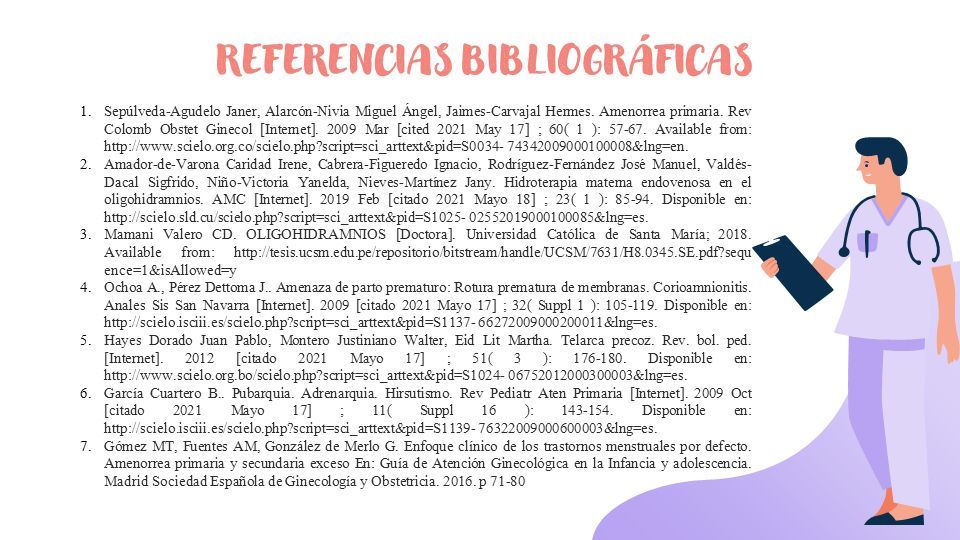 REFERENCIAS BIBLIOGRÁFICAS

1. Sepúlveda-Agudelo Janer, Alarcón-Nivia Miguel Ángel, Jaimes-Carvajal Hermes. Amenorrea primaria. Rev Colomb Obstet Ginecol [Internet]. 2009 Mar [cited 2021 May 17] ; 60( 1 ): 57-67. Available from: http://www.scielo.org.co/scielo.php?script=sci_arttext&pid=S0034- 74342009000100008&lng=en.
2. Amador-de-Varona Caridad Irene, Cabrera-Figueredo Ignacio, Rodríguez-Fernández José Manuel, Valdés-Dacal Sigfrido, Niño-Victoria Yanelda, Nieves-Martínez Jany. Hidroterapia materna endovenosa en el oligohidramnios. AMC [Internet]. 2019 Feb [citado 2021 Mayo 18] ; 23( 1 ): 85-94. Disponible en: http://scielo.sld.cu/scielo.php?script=sci_arttext&pid=S1025- 02552019000100085&lng=es.
3. Mamani Valero CD. OLIGOHIDRAMNIOS [Doctora]. Universidad Católica de Santa María; 2018. Available from: http://tesis.ucsm.edu.pe/repositorio/bitstream/handle/UCSM/7631/H8.0345.SE.pdf?sequence=1&isAllowed=y
4. Ochoa A., Pérez Dettoma J.. Amenaza de parto prematuro: Rotura prematura de membranas. Corioamnionitis. Anales Sis San Navarra [Internet]. 2009 [citado 2021 Mayo 17] ; 32( Suppl 1 ): 105-119. Disponible en: http://scielo.isciii.es/scielo.php?script=sci_arttext&pid=S1137- 66272009000200011&lng=es.
5. Hayes Dorado Juan Pablo, Montero Justiniano Walter, Eid Lit Martha. Telarca precoz. Rev. bol. ped. [Internet]. 2012 [citado 2021 Mayo 17] ; 51( 3 ): 176-180. Disponible en: http://www.scielo.org.bo/scielo.php?script=sci_arttext&pid=S1024- 06752012000300003&lng=es.
6. García Cuartero B.. Pubarquia. Adrenarquia. Hirsutismo. Rev Pediatr Aten Primaria [Internet]. 2009 Oct [citado 2021 Mayo 17] ; 11( Suppl 16 ): 143-154. Disponible en: http://scielo.isciii.es/scielo.php?script=sci_arttext&pid=S1139- 76322009000600003&lng=es.
7. Gómez MT, Fuentes AM, González de Merlo G. Enfoque clínico de los trastornos menstruales por defecto. Amenorrea primaria y secundaria exceso En: Guía de Atención Ginecológica en la Infancia y adolescencia. Madrid Sociedad Española de Ginecología y Obstetricia. 2016. p 71-80